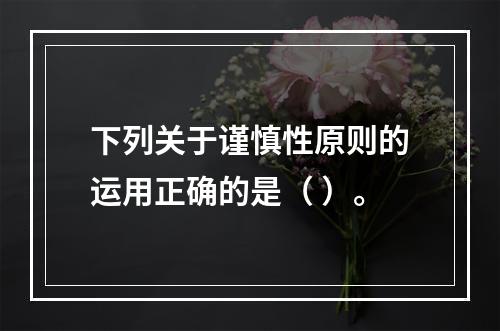 下列关于谨慎性原则的运用正确的是（）。